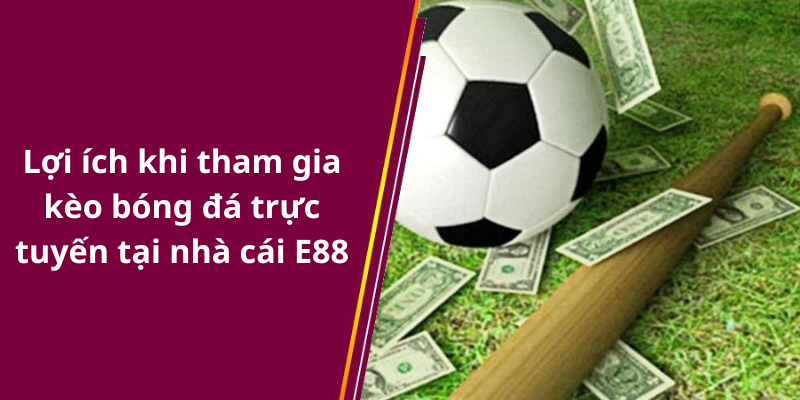 Lợi ích khi tham gia kèo bóng đá trực tuyến tại nhà cái E88